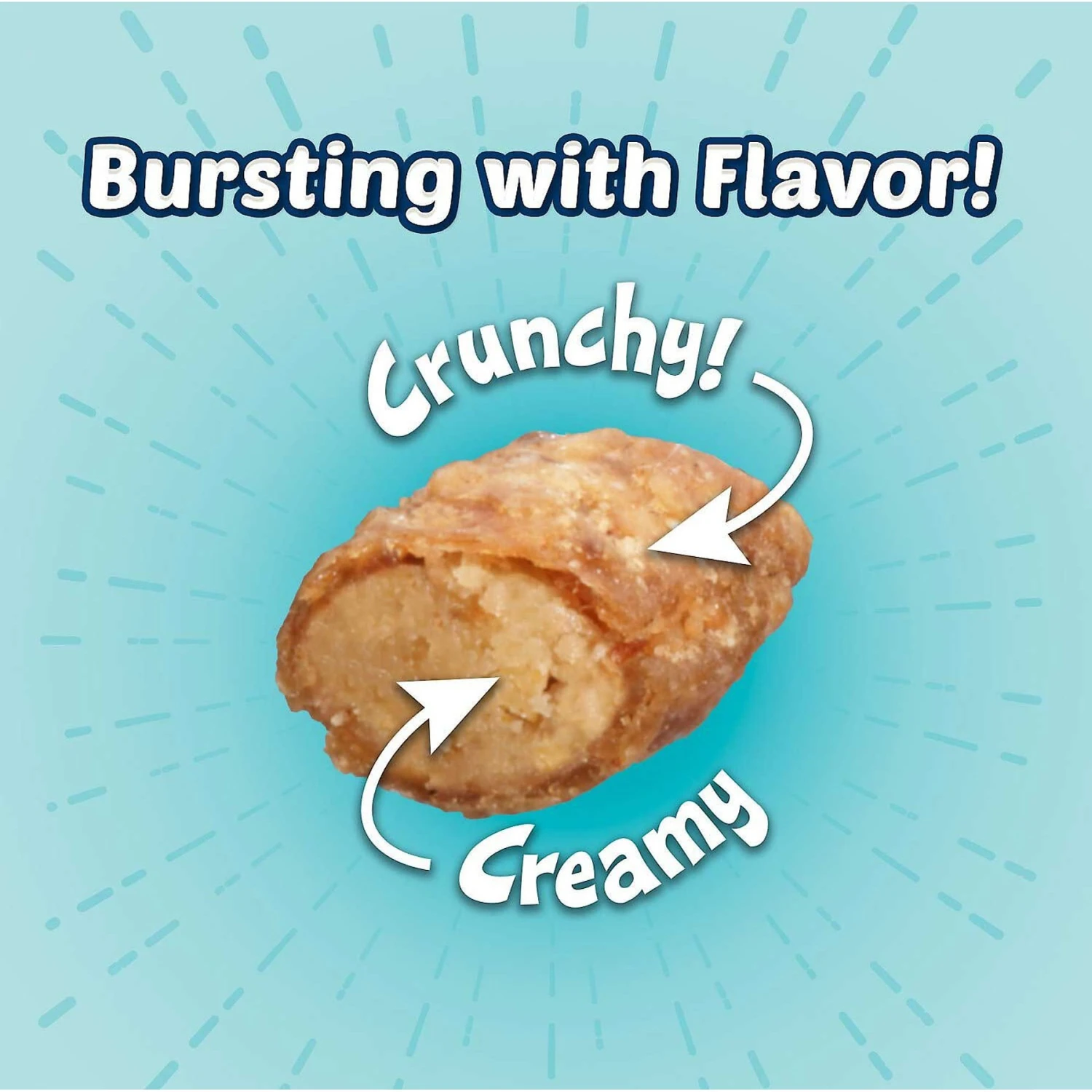 Bursting with Flavor!

Crunchy!

Creamy